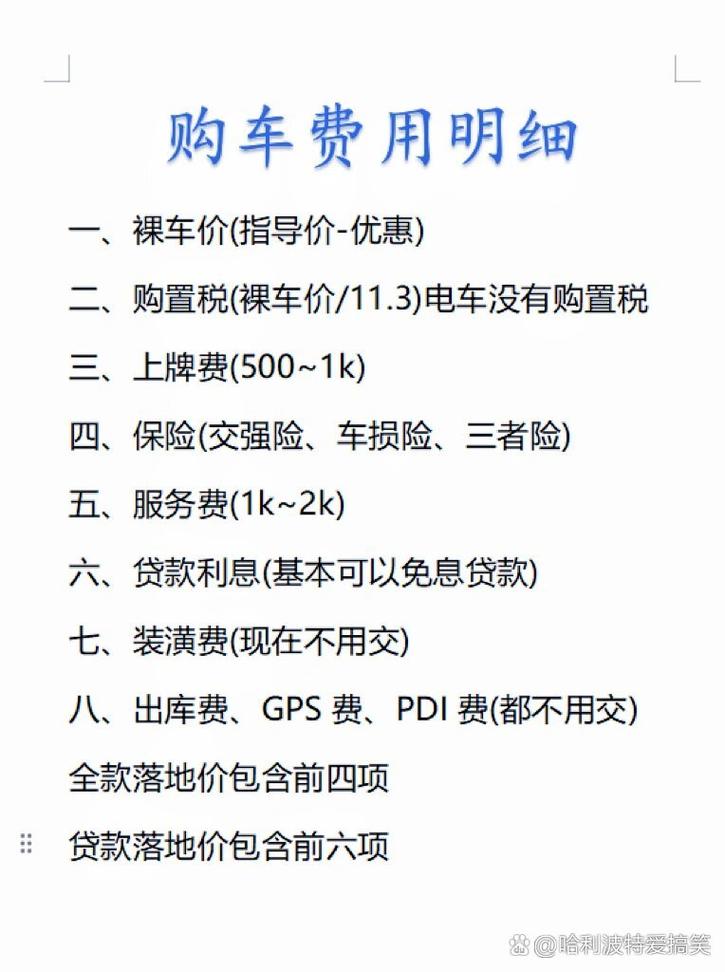 购车费用明细

一、裸车价(指导价-优惠)

二、购置税(裸车价/11.3)电车没有购置税

三、上牌费(500~1k)

四、保险(交强险、车损险、三者险)

五、服务费(1k~2k)

六、贷款利息(基本可以免息贷款)

七、装潢费(现在不用交)

八、出库费、GPS 费、PDI 费(都不用交)

全款落地价包含前四项

贷款落地价包含前六项

@哈利波特爱搞笑